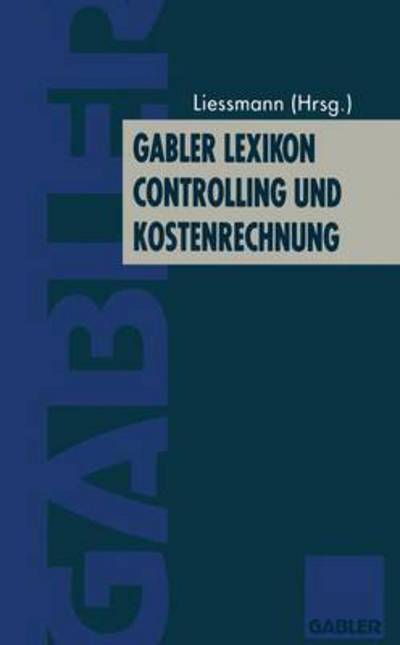 GABLER

Liessmann (Hrsg.)

GABLER LEXIKON CONTROLLING UND KOSTENRECHNUNG

GABLER